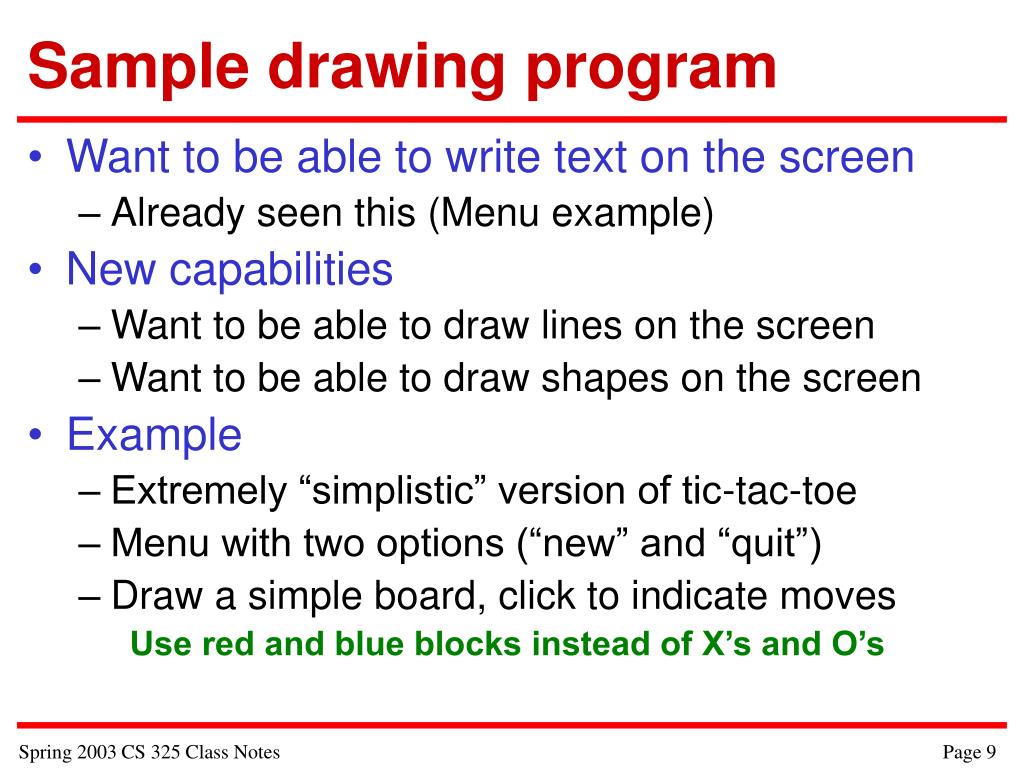 Sample drawing program

• Want to be able to write text on the screen
  – Already seen this (Menu example)
• New capabilities
  – Want to be able to draw lines on the screen
  – Want to be able to draw shapes on the screen
• Example
  – Extremely “simplistic” version of tic-tac-toe
  – Menu with two options (“new” and “quit”)
  – Draw a simple board, click to indicate moves
    Use red and blue blocks instead of X’s and O’s

Spring 2003 CS 325 Class Notes

Page 9